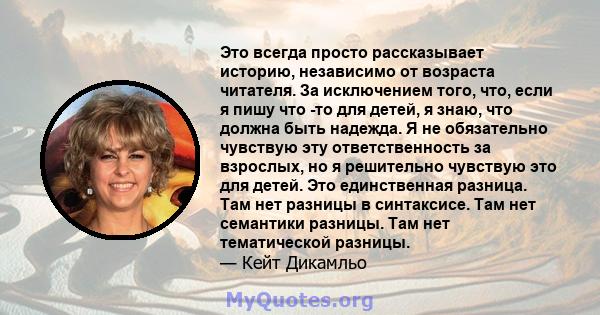 Это всегда просто рассказывает историю, независимо от возраста читателя. За исключением того, что, если я пишу что -то для детей, я знаю, что должна быть надежда. Я не обязательно чувствую эту ответственность за взрослых, но я решительно чувствую это для детей. Это единственная разница. Там нет разницы в синтаксисе. Там нет семантики разницы. Там нет тематической разницы.
— Кейт Дикамльо

MyQuotes.org